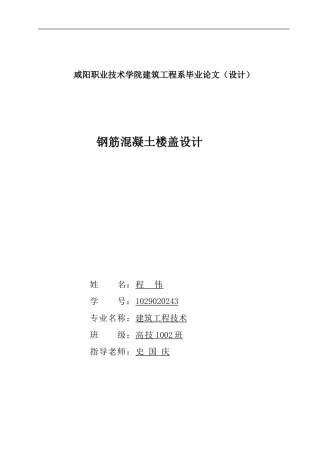 咸阳职业技术学院建筑工程系毕业论文（设计）

钢筋混凝土楼盖设计

姓　　名：程　伟

学　　号：1029020243

专业名称：建筑工程技术

班　　级：高技 1002 班

指导老师：史 国 庆